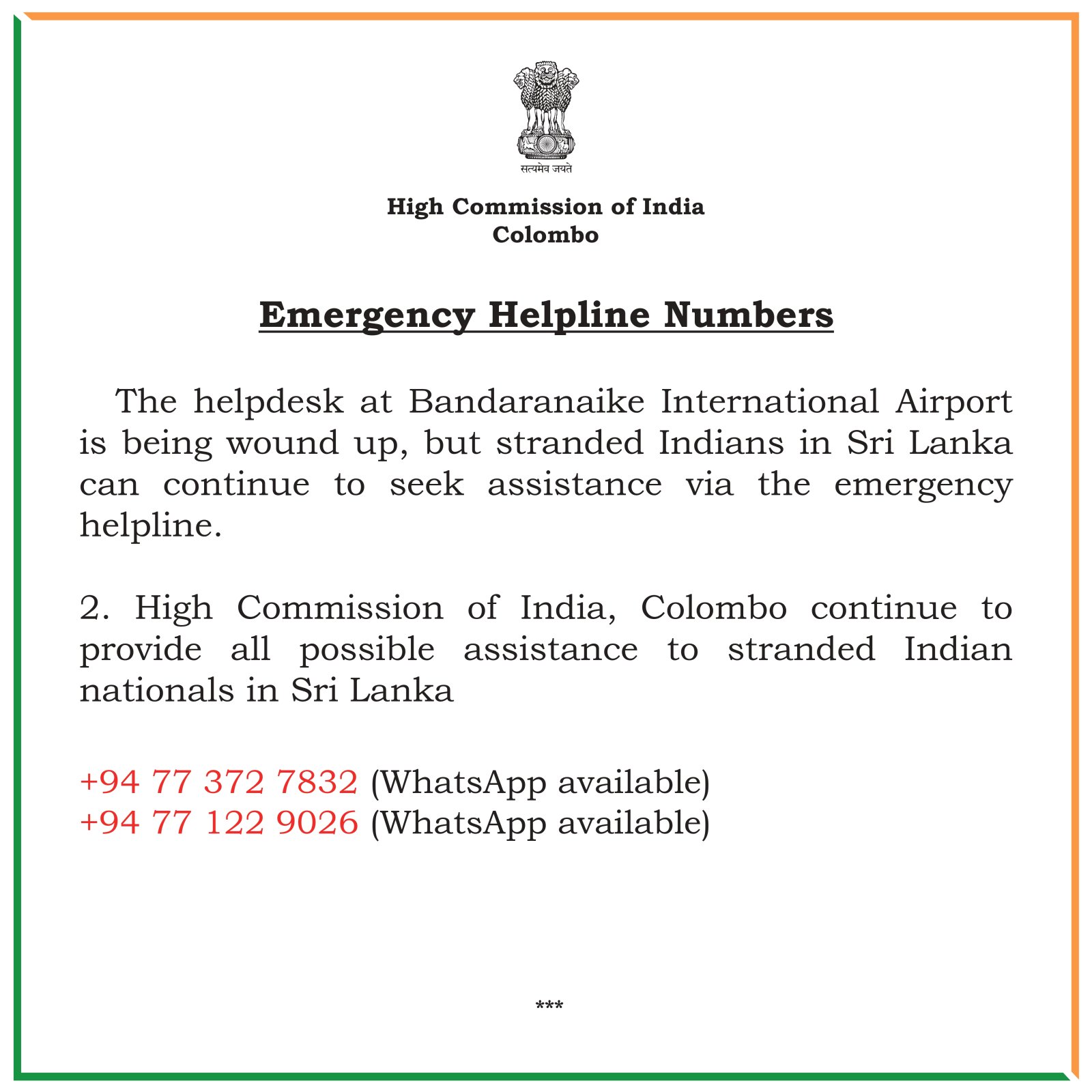 सत्यमेव जयते

High Commission of India
Colombo

Emergency Helpline Numbers

The helpdesk at Bandaranaike International Airport is being wound up, but stranded Indians in Sri Lanka can continue to seek assistance via the emergency helpline.

2. High Commission of India, Colombo continue to provide all possible assistance to stranded Indian nationals in Sri Lanka

+94 77 372 7832 (WhatsApp available)
+94 77 122 9026 (WhatsApp available)

***